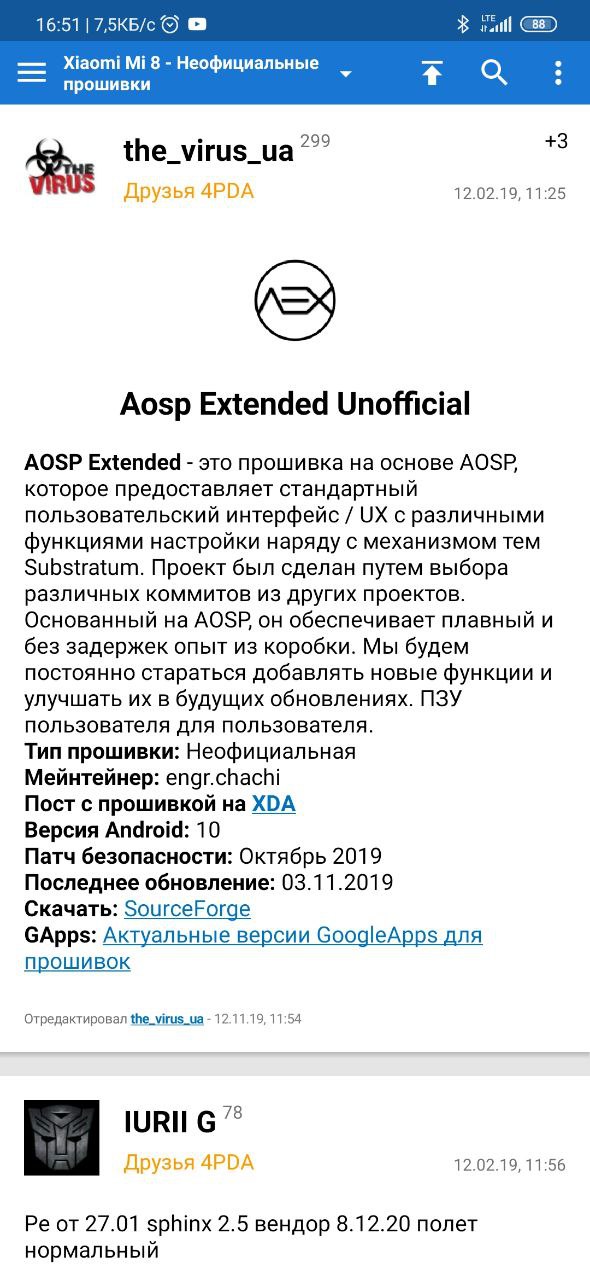 16:51 | 7,5КБ/с
LTE
88

Xiaomi Mi 8 - Неофициальные прошивки

THE VIRUS
the_virus_ua 299
+3
Друзья 4PDA
12.02.19, 11:25

AEX

Aosp Extended Unofficial

AOSP Extended - это прошивка на основе AOSP, которое предоставляет стандартный пользовательский интерфейс / UX с различными функциями настройки наряду с механизмом тем Substratum. Проект был сделан путем выбора различных коммитов из других проектов. Основанный на AOSP, он обеспечивает плавный и без задержек опыт из коробки. Мы будем постоянно стараться добавлять новые функции и улучшать их в будущих обновлениях. ПЗУ пользователя для пользователя.
Тип прошивки: Неофициальная
Мейнтейнер: engr.chachi
Пост с прошивкой на XDA
Версия Android: 10
Патч безопасности: Октябрь 2019
Последнее обновление: 03.11.2019
Скачать: SourceForge
GApps: Актуальные версии GoogleApps для прошивок

Отредактировал the_virus_ua - 12.11.19, 11:54

IURII G 78
Друзья 4PDA
12.02.19, 11:56

Ре от 27.01 sphinx 2.5 вендор 8.12.20 полет нормальный